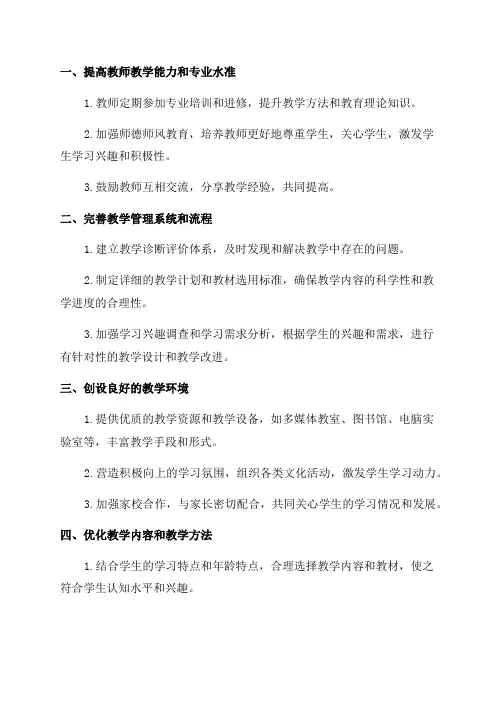 一、提高教师教学能力和专业水准

1. 教师定期参加专业培训和进修，提升教学方法和教育理论知识。

2. 加强师德师风教育，培养教师更好地尊重学生，关心学生，激发学生学习兴趣和积极性。

3. 鼓励教师互相交流，分享教学经验，共同提高。

二、完善教学管理系统和流程

1. 建立教学诊断评价体系，及时发现和解决教学中存在的问题。

2. 制定详细的教学计划和教材选用标准，确保教学内容的科学性和教学进度的合理性。

3. 加强学习兴趣调查和学习需求分析，根据学生的兴趣和需求，进行有针对性的教学设计和教学改进。

三、创设良好的教学环境

1. 提供优质的教学资源和教学设备，如多媒体教室、图书馆、电脑实验室等，丰富教学手段和形式。

2. 营造积极向上的学习氛围，组织各类文化活动，激发学生学习动力。

3. 加强家校合作，与家长密切配合，共同关心学生的学习情况和发展。

四、优化教学内容和教学方法

1. 结合学生的学习特点和年龄特点，合理选择教学内容和教材，使之符合学生认知水平和兴趣。